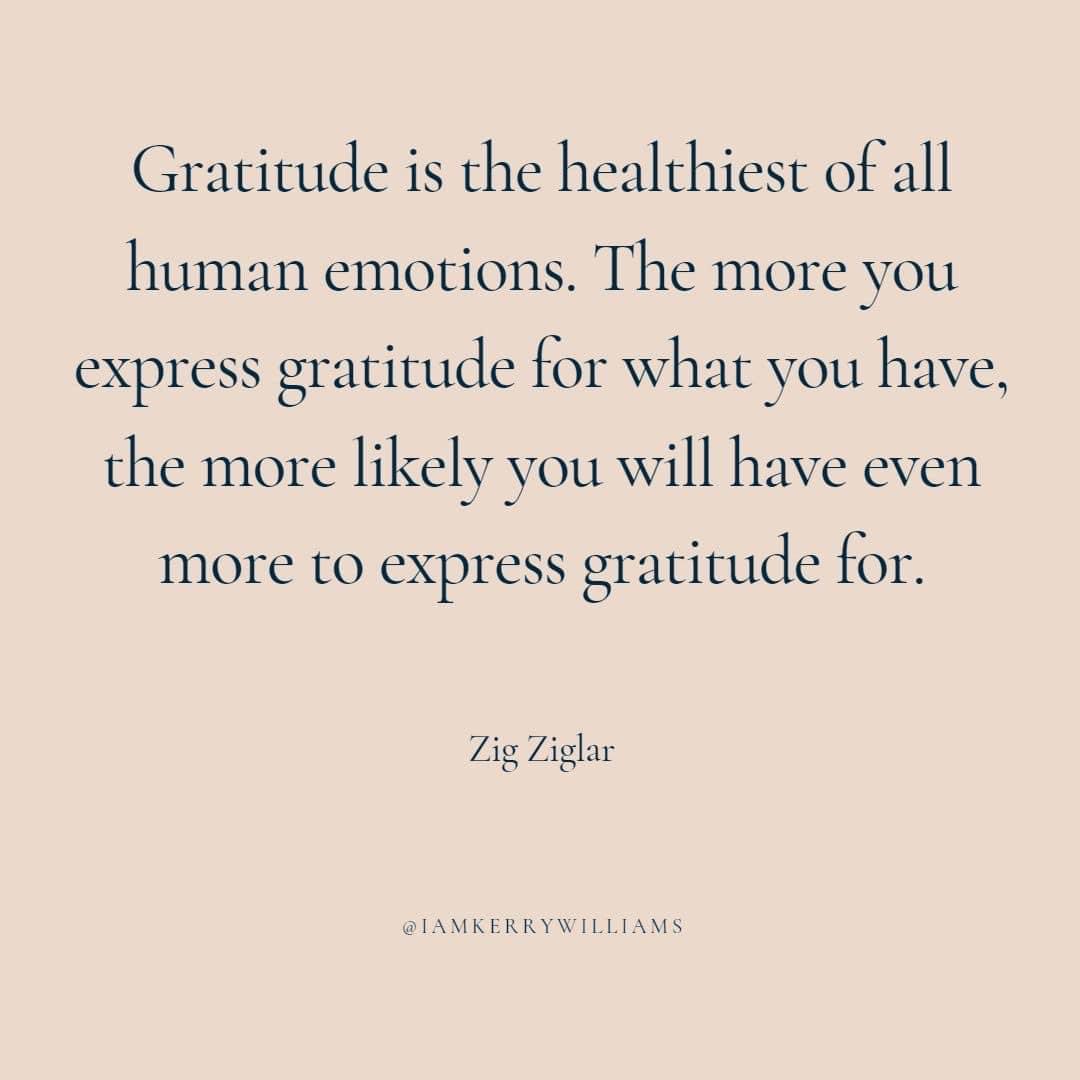 Gratitude is the healthiest of all human emotions. The more you express gratitude for what you have, the more likely you will have even more to express gratitude for.

Zig Ziglar

@IAMKERRYWILLIAMS